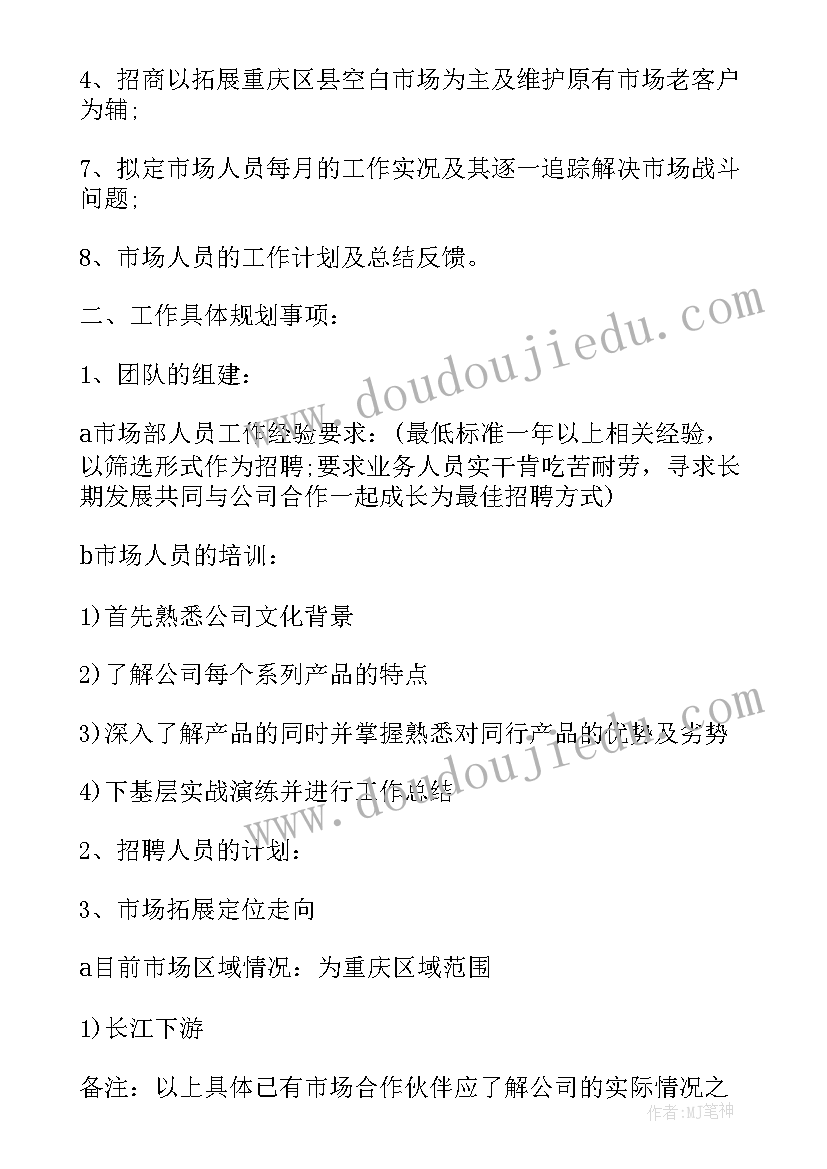 4、招商以拓展重庆区县空白市场为主及维护原有市场老客户为辅;

7、拟定市场人员每月的工作实况及其逐一追踪解决市场战斗问题;

8、市场人员的工作计划及总结反馈。

二、工作具体规划事项:

1、团队的组建:

a市场部人员工作经验要求:(最低标准一年以上相关经验,以筛选形式作为招聘;要求业务人员实干肯吃苦耐劳,寻求长期发展共同与公司合作一起成长为最佳招聘方式)

b市场人员的培训:

1)首先熟悉公司文化背景

2)了解公司每个系列产品的特点

3)深入了解产品的同时并掌握熟悉对同行产品的优势及劣势

4)下基层实战演练并进行工作总结

2、招聘人员的计划:

3、市场拓展定位走向

a目前市场区域情况:为重庆区域范围

1)长江下游

备注:以上具体已有市场合作伙伴应了解公司的实际情况之

www.doudoujiedu.com

www.doudoujiedu.com

作者:MJ笔神